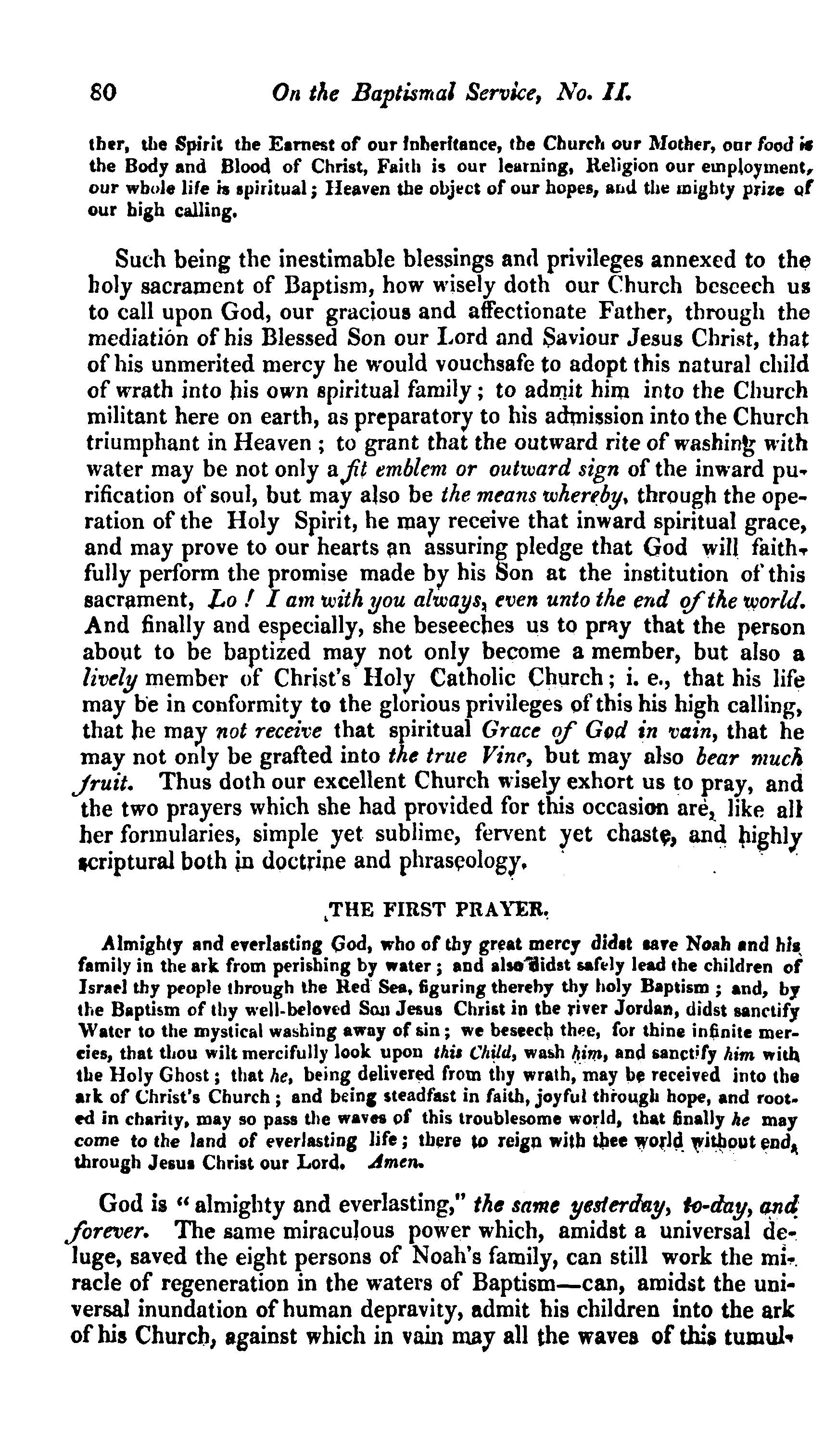 80 On the Baptismal Service, No. II.

ther, the Spirit the Earnest of our Inheritance, the Church our Mother, our food is the Body and Blood of Christ, Faith is our learning, Religion our employment, our whole life is spiritual; Heaven the object of our hopes, and the mighty prize of our high calling.

Such being the inestimable blessings and privileges annexed to the holy sacrament of Baptism, how wisely doth our Church beseech us to call upon God, our gracious and affectionate Father, through the mediation of his Blessed Son our Lord and Saviour Jesus Christ, that of his unmerited mercy he would vouchsafe to adopt this natural child of wrath into his own spiritual family; to admit him into the Church militant here on earth, as preparatory to his admission into the Church triumphant in Heaven; to grant that the outward rite of washing with water may be not only a fit emblem or outward sign of the inward purification of soul, but may also be the means whereby, through the operation of the Holy Spirit, he may receive that inward spiritual grace, and may prove to our hearts an assuring pledge that God will faithfully perform the promise made by his Son at the institution of this sacrament, Lo! I am with you always, even unto the end of the world. And finally and especially, she beseeches us to pray that the person about to be baptized may not only become a member, but also a lively member of Christ's Holy Catholic Church; i. e., that his life may be in conformity to the glorious privileges of this his high calling, that he may not receive that spiritual Grace of God in vain, that he may not only be grafted into the true Vine, but may also bear much fruit. Thus doth our excellent Church wisely exhort us to pray, and the two prayers which she had provided for this occasion are, like all her formularies, simple yet sublime, fervent yet chaste, and highly scriptural both in doctrine and phraseology.

THE FIRST PRAYER.

Almighty and everlasting God, who of thy great mercy didst save Noah and his family in the ark from perishing by water; and also didst safely lead the children of Israel thy people through the Red Sea, figuring thereby thy holy Baptism; and, by the Baptism of thy well-beloved Son Jesus Christ in the river Jordan, didst sanctify Water to the mystical washing away of sin; we beseech thee, for thine infinite mercies, that thou wilt mercifully look upon this Child, wash him, and sanctify him with the Holy Ghost; that he, being delivered from thy wrath, may be received into the ark of Christ's Church; and being steadfast in faith, joyful through hope, and rooted in charity, may so pass the waves of this troublesome world, that finally he may come to the land of everlasting life; there to reign with thee world without end, through Jesus Christ our Lord. Amen.

God is "almighty and everlasting," the same yesterday, to-day, and forever. The same miraculous power which, amidst a universal deluge, saved the eight persons of Noah's family, can still work the miracle of regeneration in the waters of Baptism—can, amidst the universal inundation of human depravity, admit his children into the ark of his Church, against which in vain may all the waves of this tumul-